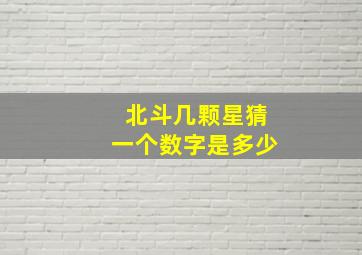 北斗几颗星猜
一个数字是多少